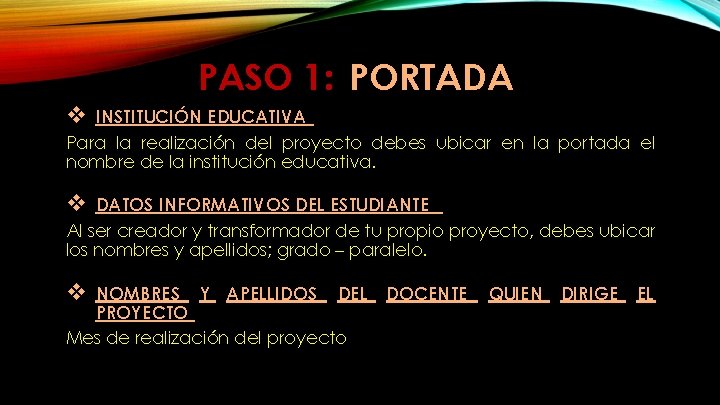 PASO 1: PORTADA

❖ INSTITUCIÓN EDUCATIVA

Para la realización del proyecto debes ubicar en la portada el nombre de la institución educativa.

❖ DATOS INFORMATIVOS DEL ESTUDIANTE

Al ser creador y transformador de tu propio proyecto, debes ubicar los nombres y apellidos; grado – paralelo.

❖ NOMBRES Y APELLIDOS DEL DOCENTE QUIEN DIRIGE EL PROYECTO

Mes de realización del proyecto